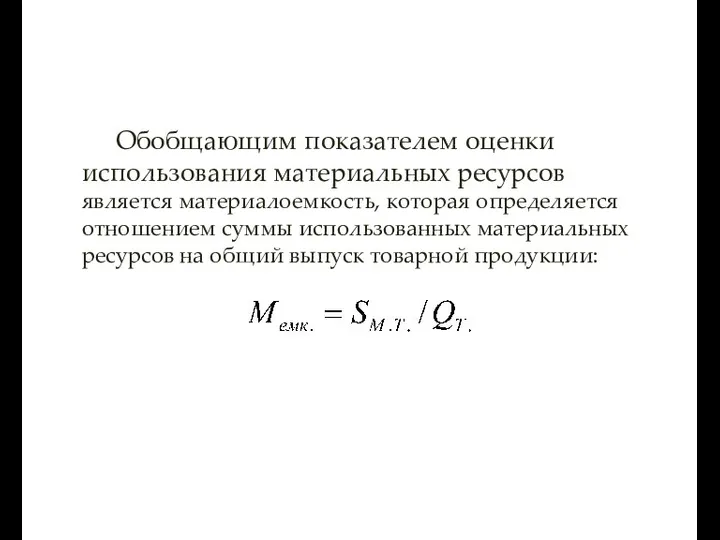 Обобщающим показателем оценки использования материальных ресурсов является материалоемкость, которая определяется отношением суммы использованных материальных ресурсов на общий выпуск товарной продукции:

$M_{емк.} = S_{М.Т.} / Q_{Т.}$